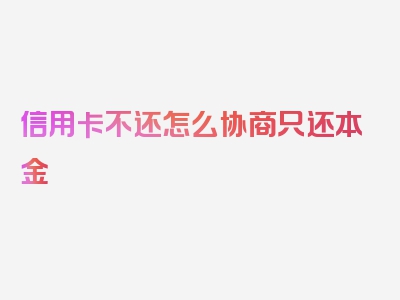 信用卡不还怎么协商只还本金